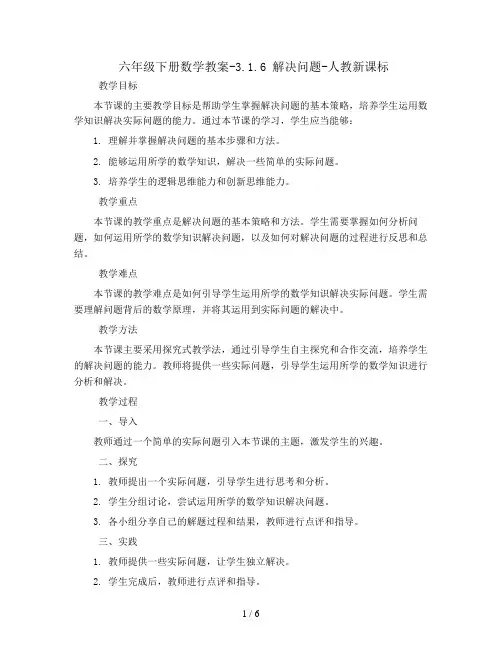 六年级下册数学教案-3.1.6 解决问题-人教新课标

教学目标

本节课的主要教学目标是帮助学生掌握解决问题的基本策略，培养学生运用数学知识解决实际问题的能力。通过本节课的学习，学生应当能够：

1. 理解并掌握解决问题的基本步骤和方法。

2. 能够运用所学的数学知识，解决一些简单的实际问题。

3. 培养学生的逻辑思维能力和创新思维能力。

教学重点

本节课的教学重点是解决问题的基本策略和方法。学生需要掌握如何分析问题，如何运用所学的数学知识解决问题，以及如何对解决问题的过程进行反思和总结。

教学难点

本节课的教学难点是如何引导学生运用所学的数学知识解决实际问题。学生需要理解问题背后的数学原理，并将其运用到实际问题的解决中。

教学方法

本节课主要采用探究式教学法，通过引导学生自主探究和合作交流，培养学生的解决问题的能力。教师将提供一些实际问题，引导学生运用所学的数学知识进行分析和解决。

教学过程

一、导入

教师通过一个简单的实际问题引入本节课的主题，激发学生的兴趣。

二、探究

1. 教师提出一个实际问题，引导学生进行思考和分析。

2. 学生分组讨论，尝试运用所学的数学知识解决问题。

3. 各小组分享自己的解题过程和结果，教师进行点评和指导。

三、实践

1. 教师提供一些实际问题，让学生独立解决。

2. 学生完成后，教师进行点评和指导。

1 / 6